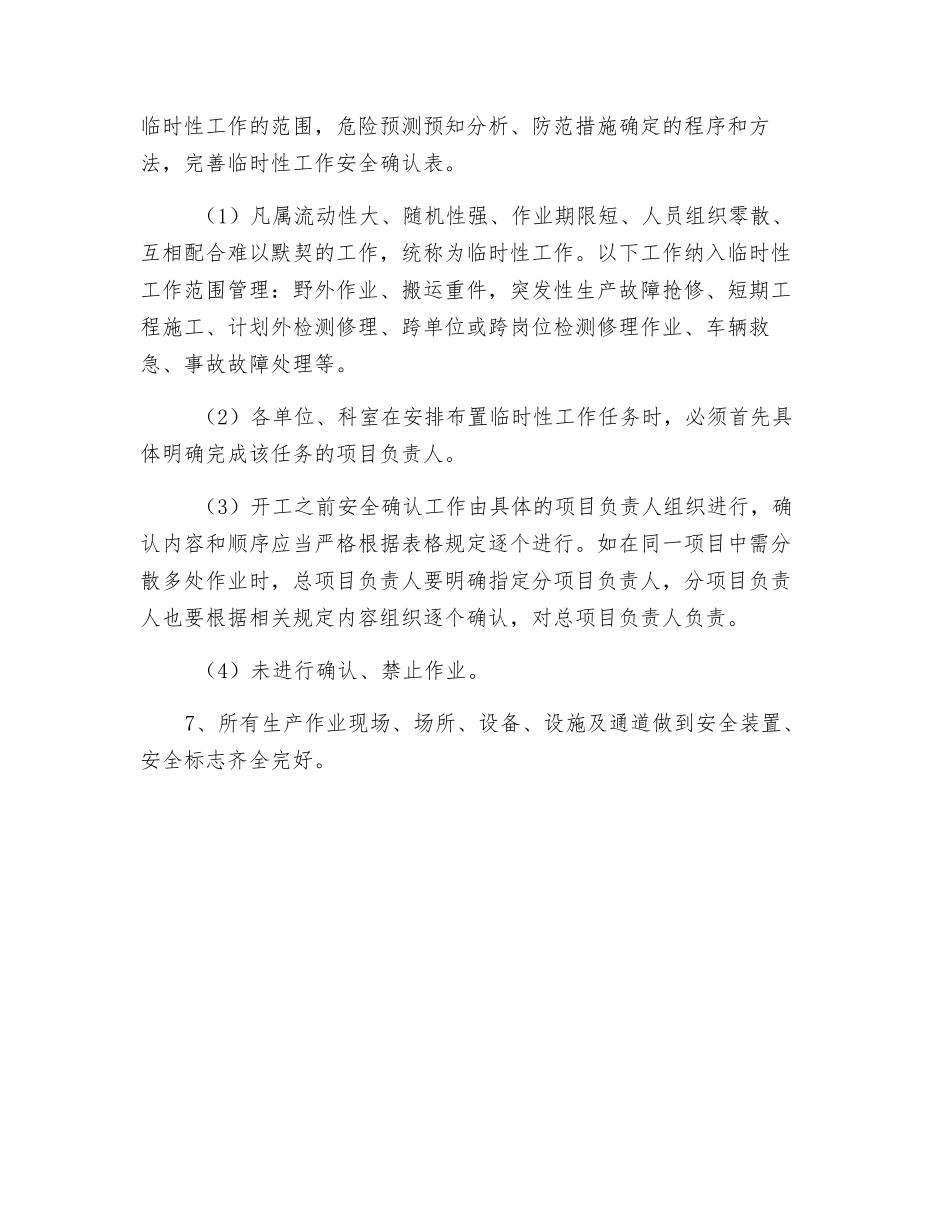 临时性工作的范围，危险预测预知分析、防范措施确定的程序和方法，完善临时性工作安全确认表。

（1）凡属流动性大、随机性强、作业期限短、人员组织零散、互相配合难以默契的工作，统称为临时性工作。以下工作纳入临时性工作范围管理：野外作业、搬运重件，突发性生产故障抢修、短期工程施工、计划外检测修理、跨单位或跨岗位检测修理作业、车辆救急、事故故障处理等。

（2）各单位、科室在安排布置临时性工作任务时，必须首先具体明确完成该任务的项目负责人。

（3）开工之前安全确认工作由具体的项目负责人组织进行，确认内容和顺序应当严格根据表格规定逐个进行。如在同一项目中需分散多处作业时，总项目负责人要明确指定分项目负责人，分项目负责人也要根据相关规定内容组织逐个确认，对总项目负责人负责。

（4）未进行确认、禁止作业。

7、所有生产作业现场、场所、设备、设施及通道做到安全装置、安全标志齐全完好。